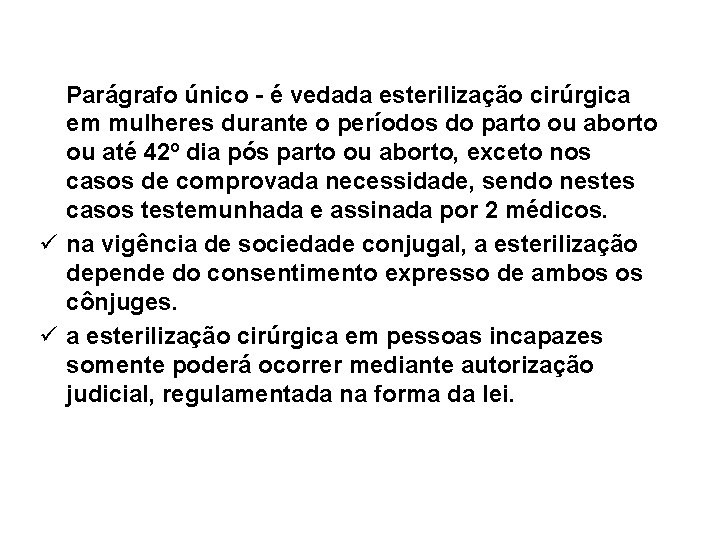 Parágrafo único - é vedada esterilização cirúrgica em mulheres durante o períodos do parto ou aborto ou até 42º dia pós parto ou aborto, exceto nos casos de comprovada necessidade, sendo nestes casos testemunhada e assinada por 2 médicos.

✓ na vigência de sociedade conjugal, a esterilização depende do consentimento expresso de ambos os cônjuges.

✓ a esterilização cirúrgica em pessoas incapazes somente poderá ocorrer mediante autorização judicial, regulamentada na forma da lei.